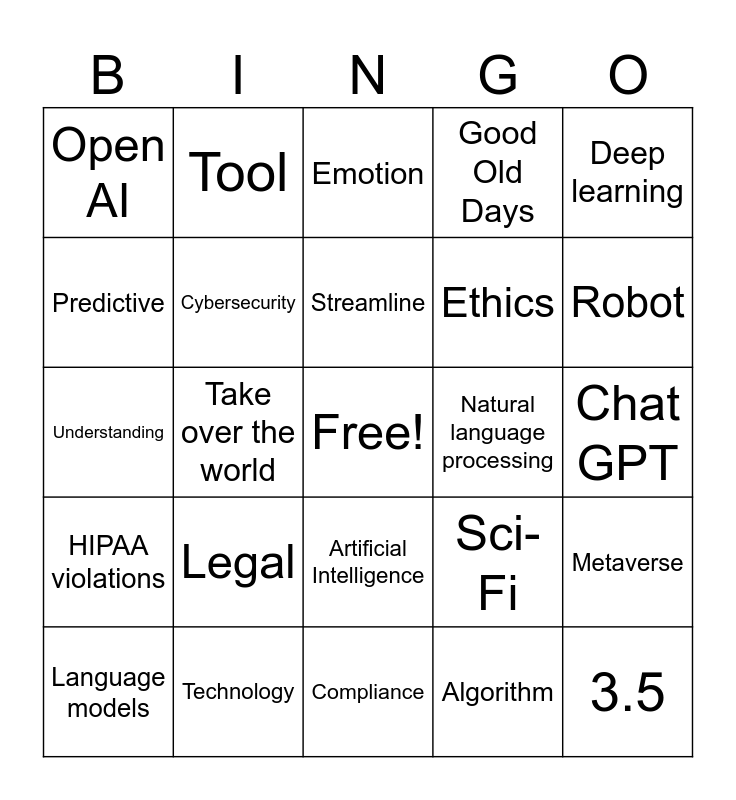 | B | I | N | G | O |
|---|---|---|---|---|
| Open AI | Tool | Emotion | Good Old Days | Deep learning |
| Predictive | Cybersecurity | Streamline | Ethics | Robot |
| Understanding | Take over the world | Free! | Natural language processing | Chat GPT |
| HIPAA violations | Legal | Artificial Intelligence | Sci-Fi | Metaverse |
| Language models | Technology | Compliance | Algorithm | 3.5 |